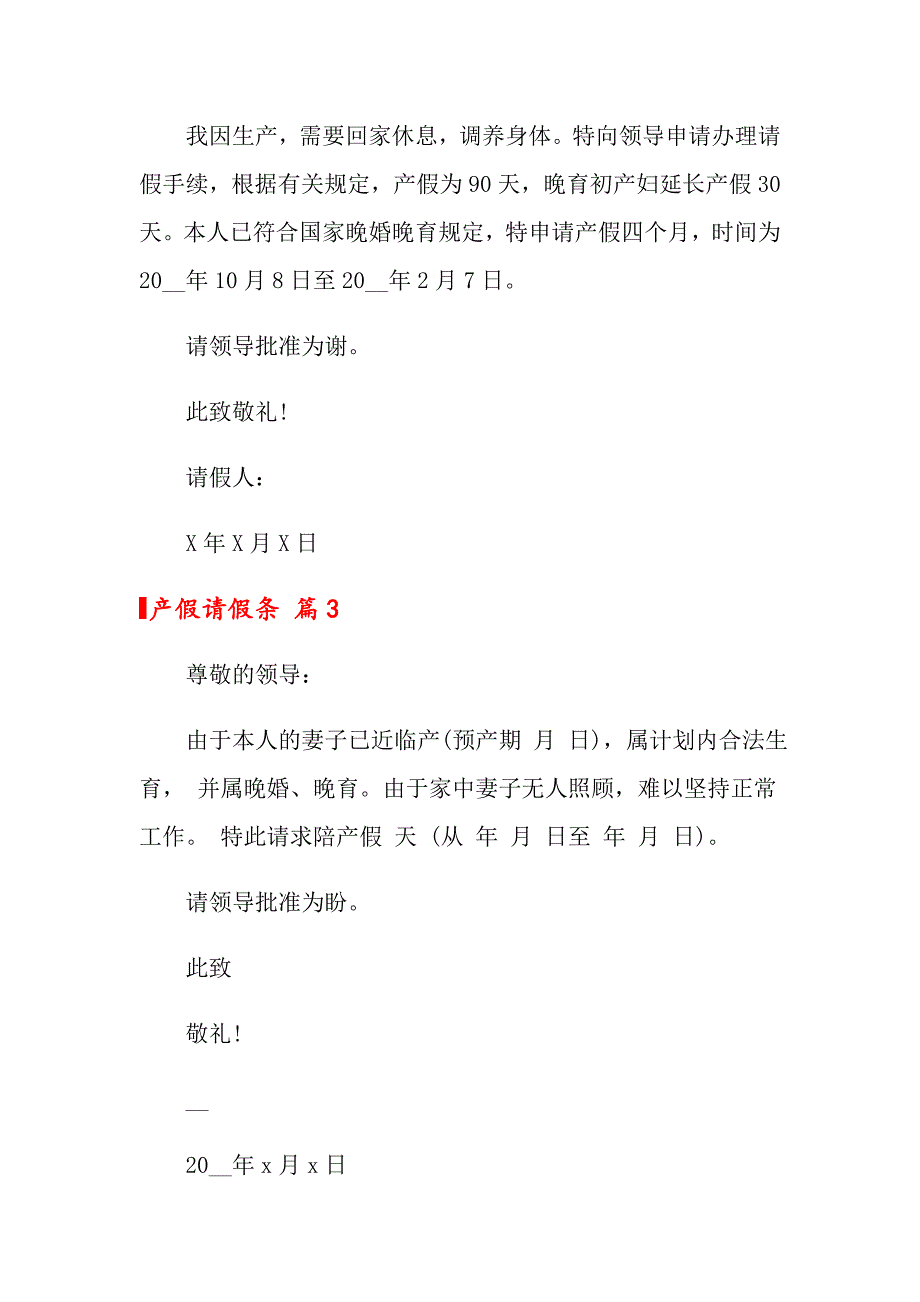 我因生产，需要回家休息，调养身体。特向领导申请办理请假手续，根据有关规定，产假为90天，晚育初产妇延长产假30天。本人已符合国家晚婚晚育规定，特申请产假四个月，时间为20__年10月8日至20__年2月7日。

请领导批准为谢。

此致敬礼！

请假人：

X年X月X日

产假请假条 篇3

尊敬的领导：

由于本人的妻子已近临产(预产期 月 日)，属计划内合法生育， 并属晚婚、晚育。由于家中妻子无人照顾，难以坚持正常工作。 特此请求陪产假 天 (从 年 月 日至 年 月 日)。

请领导批准为盼。

此致

敬礼！

__

20__年x月x日